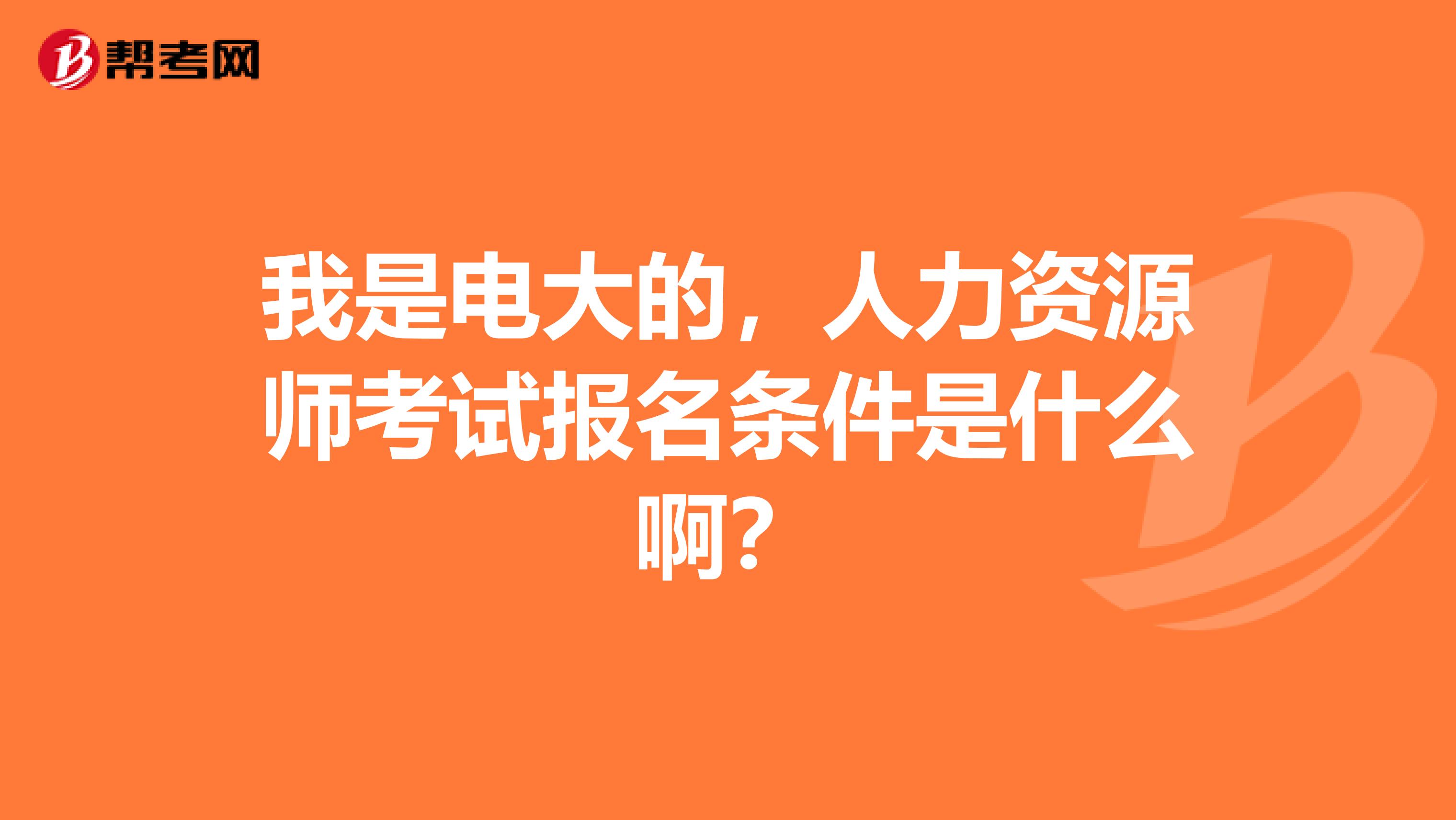 帮考网

我是电大的，人力资源师考试报名条件是什么啊？